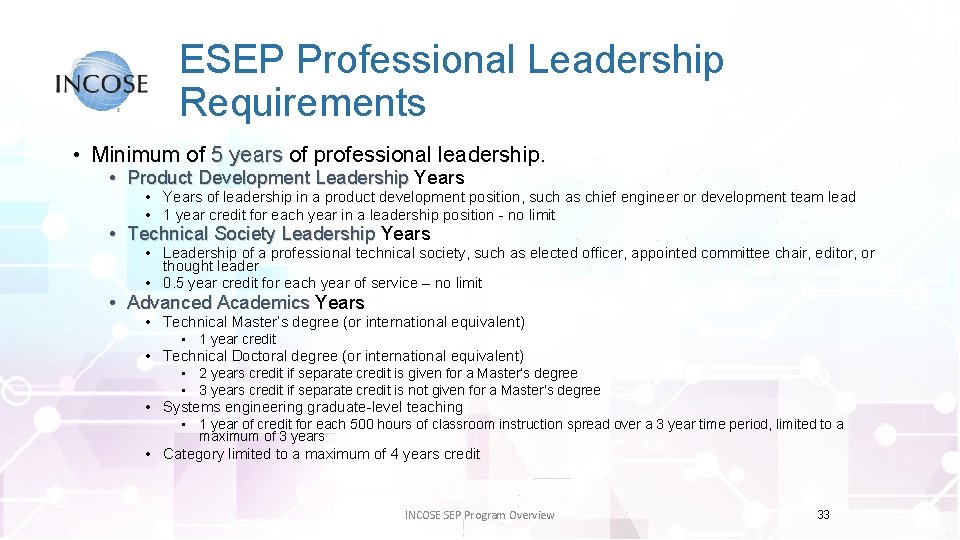 INCOSE

ESEP Professional Leadership Requirements

• Minimum of 5 years of professional leadership.

• Product Development Leadership Years

• Years of leadership in a product development position, such as chief engineer or development team lead

• 1 year credit for each year in a leadership position - no limit

• Technical Society Leadership Years

• Leadership of a professional technical society, such as elected officer, appointed committee chair, editor, or thought leader

• 0.5 year credit for each year of service – no limit

• Advanced Academics Years

• Technical Master's degree (or international equivalent)

• 1 year credit

• Technical Doctoral degree (or international equivalent)

• 2 years credit if separate credit is given for a Master's degree

• 3 years credit if separate credit is not given for a Master's degree

• Systems engineering graduate-level teaching

• 1 year of credit for each 500 hours of classroom instruction spread over a 3 year time period, limited to a maximum of 3 years

• Category limited to a maximum of 4 years credit

INCOSE SEP Program Overview

33